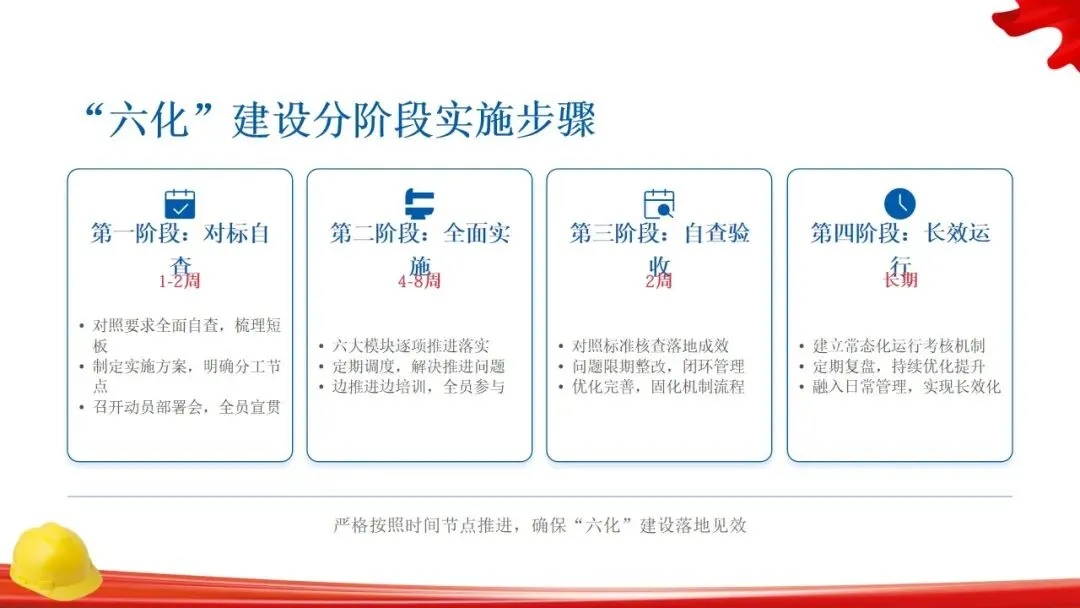 “六化”建设分阶段实施步骤

第一阶段：对标自查
1-2周
• 对照要求全面自查，梳理短板
• 制定实施方案，明确分工节点
• 召开动员部署会，全员宣贯

第二阶段：全面实施
4-8周
• 六大模块逐项推进落实
• 定期调度，解决推进问题
• 边推进边培训，全员参与

第三阶段：自查验收
2周
• 对照标准核查落地成效
• 问题限期整改，闭环管理
• 优化完善，固化机制流程

第四阶段：长效运行
长期
• 建立常态化运行考核机制
• 定期复盘，持续优化提升
• 融入日常管理，实现长效化

严格按照时间节点推进，确保“六化”建设落地见效